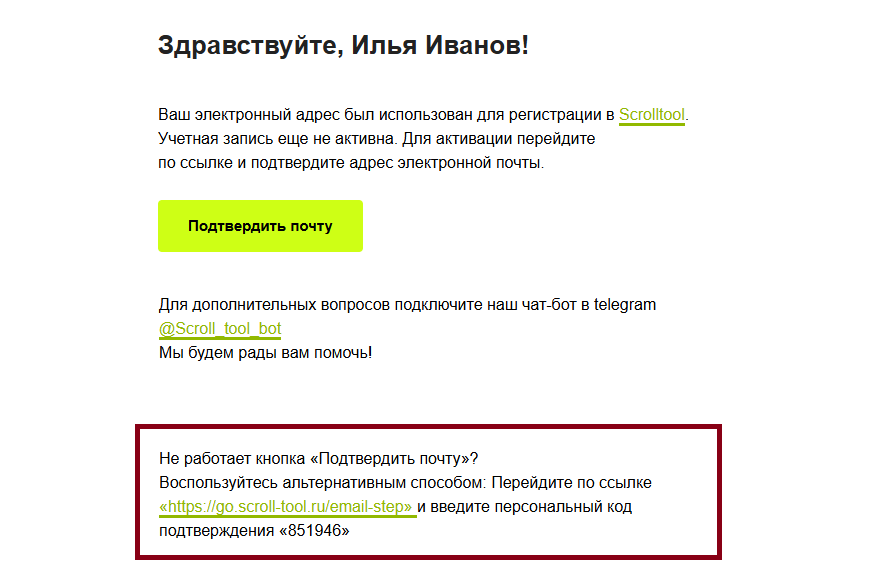 Здравствуйте, Илья Иванов!

Ваш электронный адрес был использован для регистрации в Scrolltool. Учетная запись еще не активна. Для активации перейдите по ссылке и подтвердите адрес электронной почты.

Подтвердить почту

Для дополнительных вопросов подключите наш чат-бот в telegram @Scroll_tool_bot
Мы будем рады вам помочь!

Не работает кнопка «Подтвердить почту»?
Воспользуйтесь альтернативным способом: Перейдите по ссылке «https://go.scroll-tool.ru/email-step» и введите персональный код подтверждения «851946»